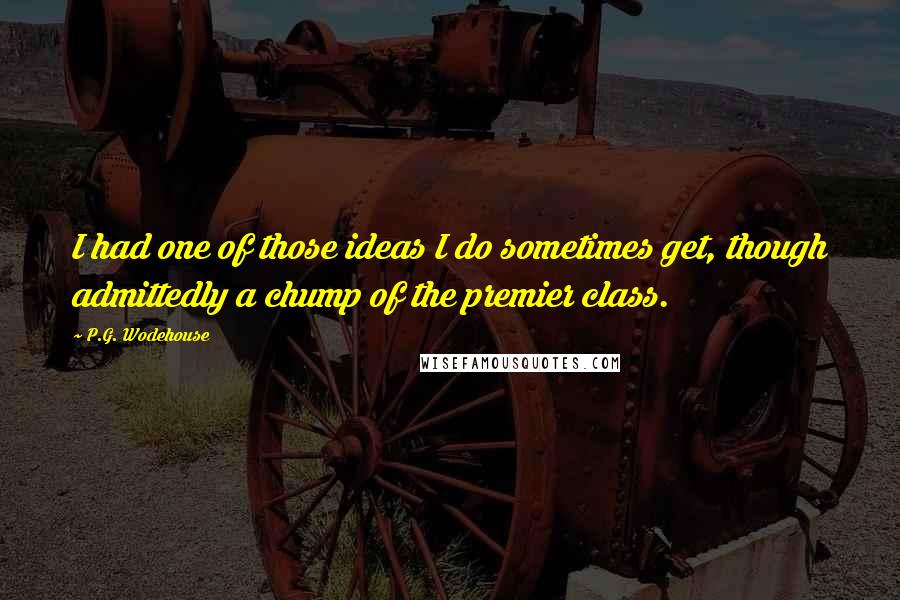 I had one of those ideas I do sometimes get, though admittedly a chump of the premier class.

~ P.G. Wodehouse

WISEFAMOUSQUOTES.COM